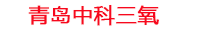 青岛中科三氧